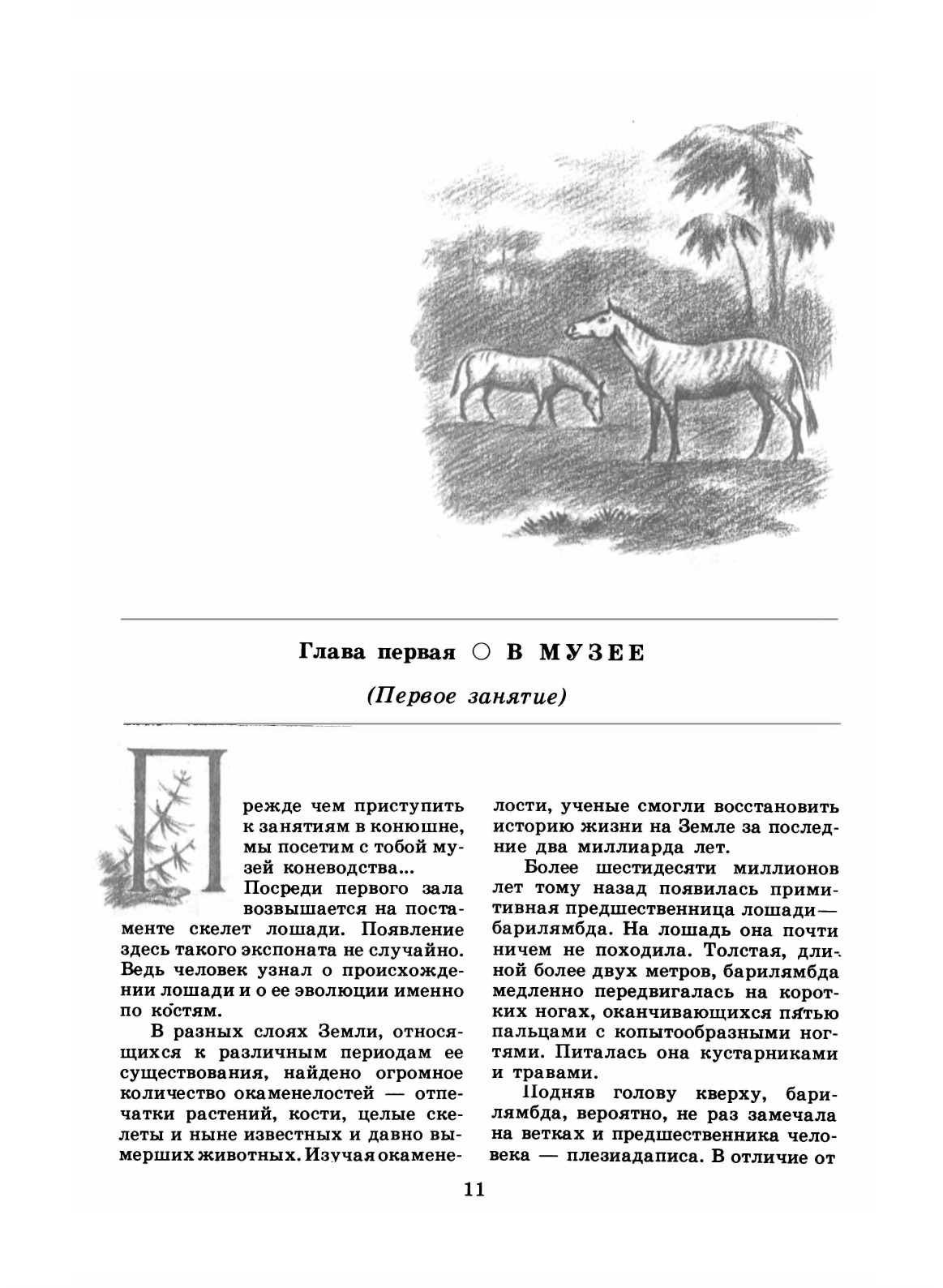 Глава первая ○ В МУЗЕЕ

(Первое занятие)

Прежде чем приступить к занятиям в конюшне, мы посетим с тобой музей коневодства...

Посреди первого зала возвышается на постаменте скелет лошади. Появление здесь такого экспоната не случайно. Ведь человек узнал о происхождении лошади и о ее эволюции именно по костям.

В разных слоях Земли, относящихся к различным периодам ее существования, найдено огромное количество окаменелостей — отпечатки растений, кости, целые скелеты и ныне известных и давно вымерших животных. Изучая окаменелости, ученые смогли восстановить историю жизни на Земле за последние два миллиарда лет.

Более шестидесяти миллионов лет тому назад появилась примитивная предшественница лошади — барилямбда. На лошадь она почти ничем не походила. Толстая, длиной более двух метров, барилямбда медленно передвигалась на коротких ногах, оканчивающихся пятью пальцами с копытообразными ногтями. Питалась она кустарниками и травами.

Подняв голову кверху, барилямбда, вероятно, не раз замечала на ветках и предшественника человека — плезиадаписа. В отличие от

11